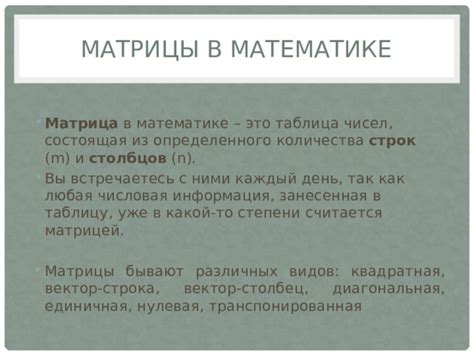 МАТРИЦЫ В МАТЕМАТИКЕ

Матрица в математике – это таблица чисел, состоящая из определенного количества строк (m) и столбцов (n).

Вы встречаетесь с ними каждый день, так как любая числовая информация, занесенная в таблицу, уже в какой-то степени считается матрицей.

Матрицы бывают различных видов: квадратная, вектор-строка, вектор-столбец, диагональная, единичная, нулевая, транспонированная